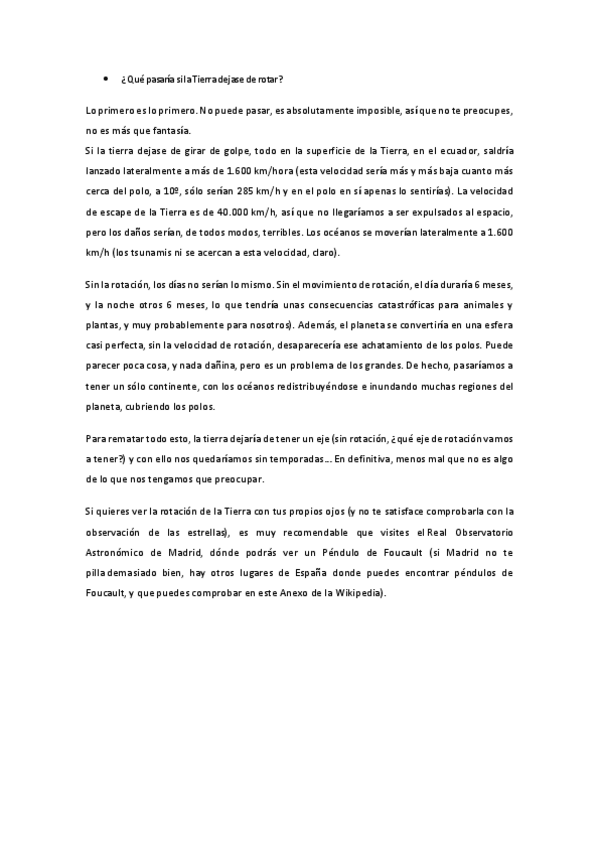 • ¿Qué pasaría si la Tierra dejase de rotar?

Lo primero es lo primero. No puede pasar, es absolutamente imposible, así que no te preocupes, no es más que fantasía.
Si la tierra dejase de girar de golpe, todo en la superficie de la Tierra, en el ecuador, saldría lanzado lateralmente a más de 1.600 km/hora (esta velocidad sería más y más baja cuanto más cerca del polo, a 10º, sólo serían 285 km/h y en el polo en sí apenas lo sentirías). La velocidad de escape de la Tierra es de 40.000 km/h, así que no llegaríamos a ser expulsados al espacio, pero los daños serían, de todos modos, terribles. Los océanos se moverían lateralmente a 1.600 km/h (los tsunamis ni se acercan a esta velocidad, claro).

Sin la rotación, los días no serían lo mismo. Sin el movimiento de rotación, el día duraría 6 meses, y la noche otros 6 meses, lo que tendría unas consecuencias catastróficas para animales y plantas, y muy probablemente para nosotros). Además, el planeta se convertiría en una esfera casi perfecta, sin la velocidad de rotación, desaparecería ese achatamiento de los polos. Puede parecer poca cosa, y nada dañina, pero es un problema de los grandes. De hecho, pasaríamos a tener un sólo continente, con los océanos redistribuyéndose e inundando muchas regiones del planeta, cubriendo los polos.

Para rematar todo esto, la tierra dejaría de tener un eje (sin rotación, ¿qué eje de rotación vamos a tener?) y con ello nos quedaríamos sin temporadas… En definitiva, menos mal que no es algo de lo que nos tengamos que preocupar.

Si quieres ver la rotación de la Tierra con tus propios ojos (y no te satisface comprobarla con la observación de las estrellas), es muy recomendable que visites el Real Observatorio Astronómico de Madrid, dónde podrás ver un Péndulo de Foucault (si Madrid no te pilla demasiado bien, hay otros lugares de España donde puedes encontrar péndulos de Foucault, y que puedes comprobar en este Anexo de la Wikipedia).